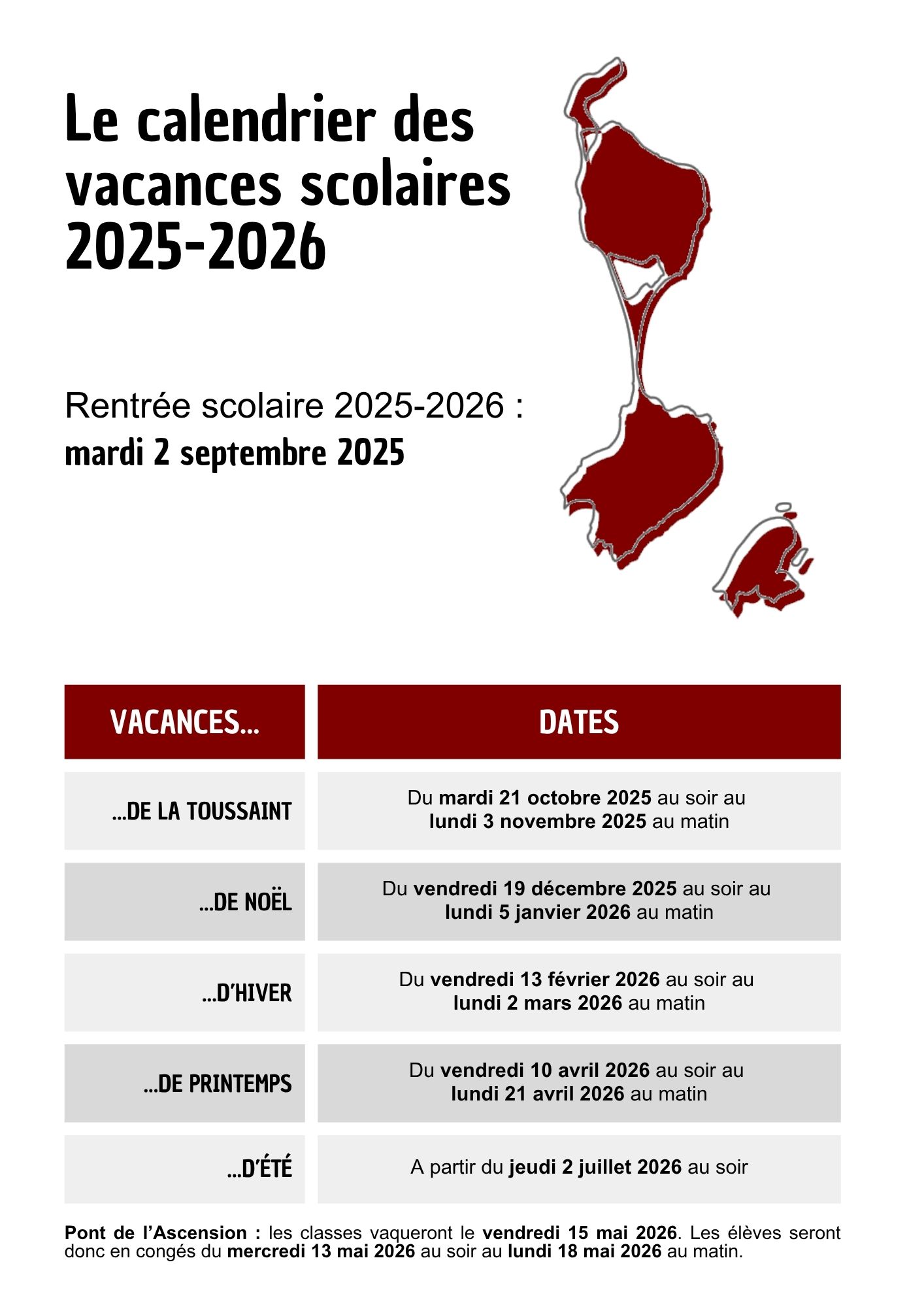 Le calendrier des vacances scolaires 2025-2026

Rentrée scolaire 2025-2026 :
mardi 2 septembre 2025

| VACANCES... | DATES |
|---|---|
| ...DE LA TOUSSAINT | Du mardi 21 octobre 2025 au soir au lundi 3 novembre 2025 au matin |
| ...DE NOËL | Du vendredi 19 décembre 2025 au soir au lundi 5 janvier 2026 au matin |
| ...D'HIVER | Du vendredi 13 février 2026 au soir au lundi 2 mars 2026 au matin |
| ...DE PRINTEMPS | Du vendredi 10 avril 2026 au soir au lundi 21 avril 2026 au matin |
| ...D'ÉTÉ | A partir du jeudi 2 juillet 2026 au soir |

Pont de l'Ascension : les classes vaqueront le vendredi 15 mai 2026. Les élèves seront donc en congés du mercredi 13 mai 2026 au soir au lundi 18 mai 2026 au matin.